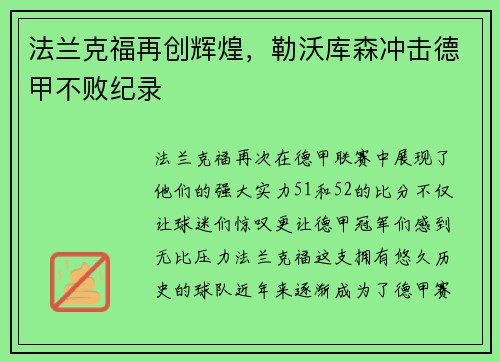 法兰克福再创辉煌，勒沃库森冲击德甲不败纪录

法兰克福再次在德甲联赛中展现了他们的强大实力51和52的比分不仅让球迷们惊叹更让德甲冠军们感到无比压力法兰克福这支拥有悠久历史的球队近年来逐渐成为了德甲赛